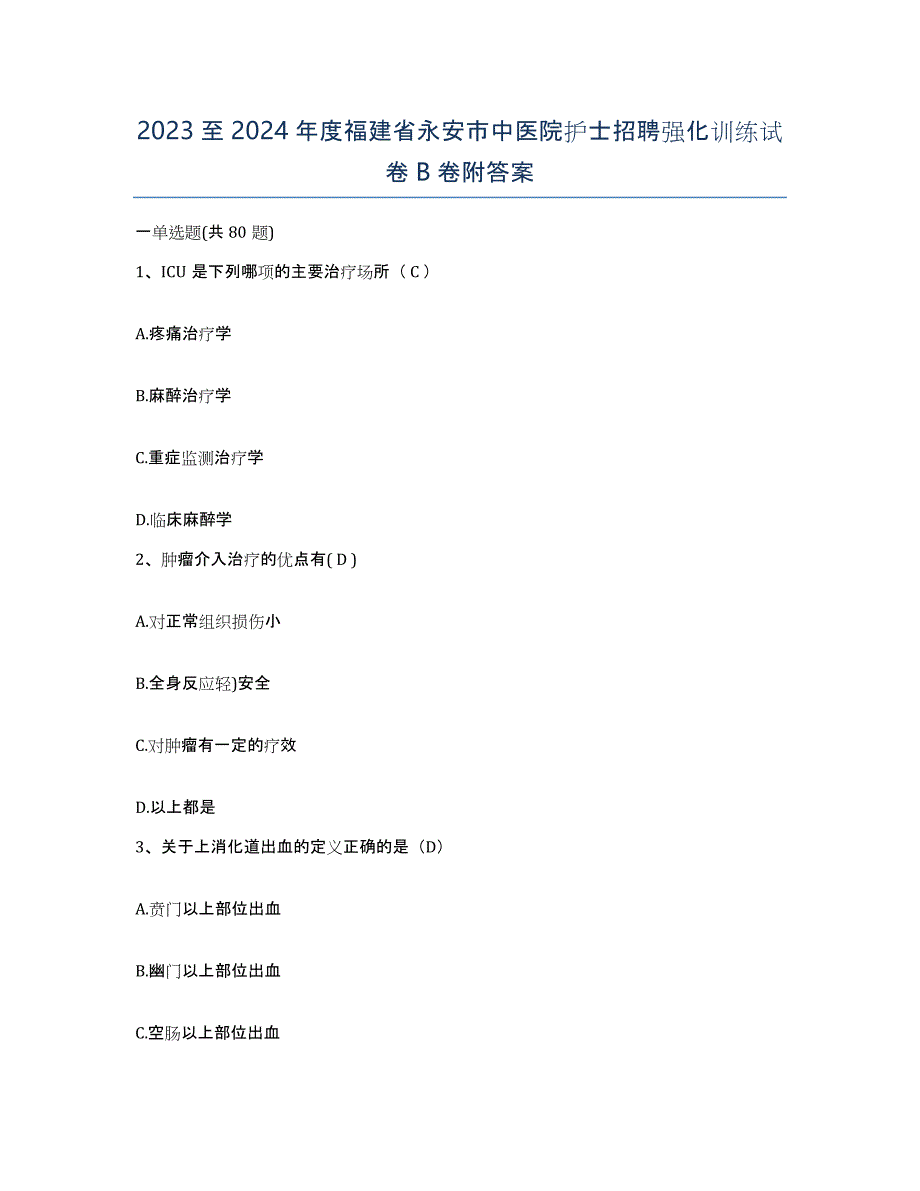 2023 至 2024 年度福建省永安市中医院护士招聘强化训练试卷 B 卷附答案

一单选题(共 80 题)

1、ICU 是下列哪项的主要治疗场所（ C ）

A.疼痛治疗学

B.麻醉治疗学

C.重症监测治疗学

D.临床麻醉学

2、肿瘤介入治疗的优点有( D )

A.对正常组织损伤小

B.全身反应轻)安全

C.对肿瘤有一定的疗效

D.以上都是

3、关于上消化道出血的定义正确的是（D）

A.贲门以上部位出血

B.幽门以上部位出血

C.空肠以上部位出血